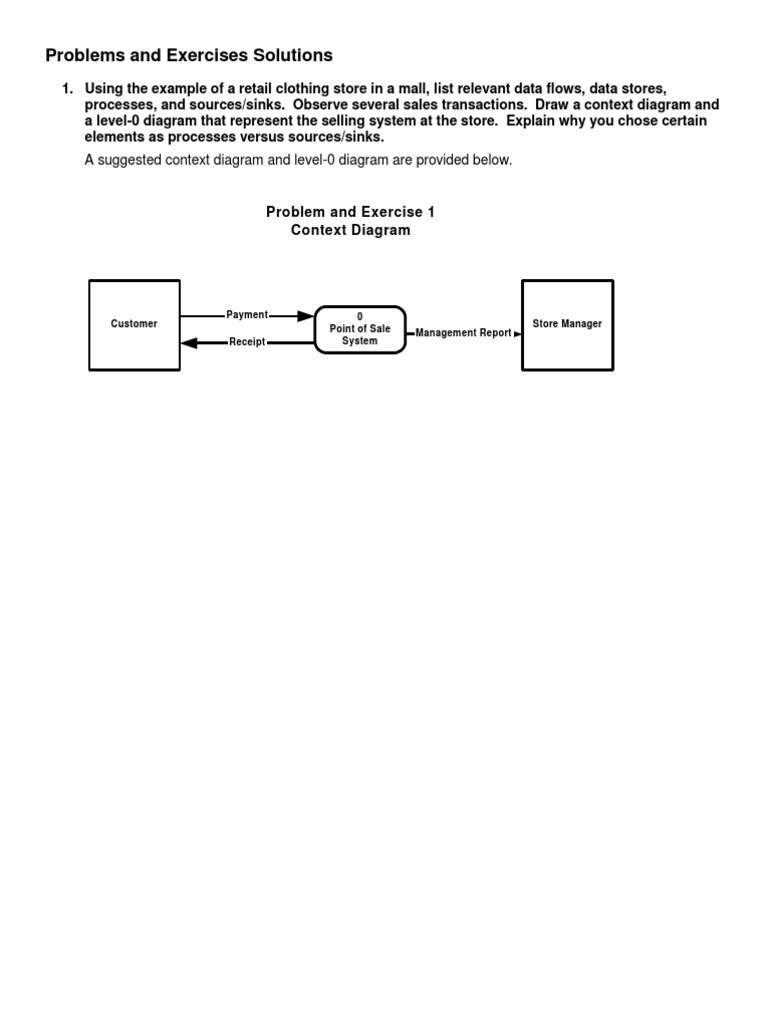 Problems and Exercises Solutions

1. Using the example of a retail clothing store in a mall, list relevant data flows, data stores, processes, and sources/sinks. Observe several sales transactions. Draw a context diagram and a level-0 diagram that represent the selling system at the store. Explain why you chose certain elements as processes versus sources/sinks.

A suggested context diagram and level-0 diagram are provided below.

Problem and Exercise 1
Context Diagram

Customer

Payment

Receipt

0
Point of Sale
System

Management Report

Store Manager